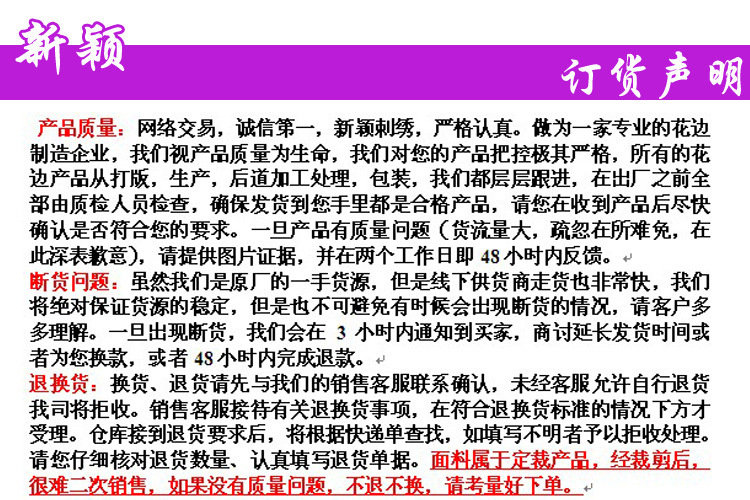 新颖

订货声明

产品质量：网络交易，诚信第一，新颖刺绣，严格认真。做为一家专业的花边制造企业，我们视产品质量为生命，我们对您的产品把控极其严格，所有的花边产品从打版，生产，后道加工处理，包装，我们都层层跟进，在出厂之前全部由质检人员检查，确保发货到您手里都是合格产品，请您在收到产品后尽快确认是否符合您的要求。一旦产品有质量问题（货流量大，疏忽在所难免，在此深表歉意），请提供图片证据，并在两个工作日即48小时内反馈。

断货问题：虽然我们是原厂的一手货源，但是线下供货商走货也非常快，我们将绝对保证货源的稳定，但是也不可避免有时候会出现断货的情况，请客户多多理解。一旦出现断货，我们会在3小时内通知到买家，商讨延长发货时间或者为您换款，或者48小时内完成退款。

退换货：换货、退货请先与我们的销售客服联系确认，未经客服允许自行退货我司将拒收。销售客服接待有关退换货事项，在符合退换货标准的情况下方才受理。仓库接到退货要求后，将根据快递单查找，如填写不明者予以拒收处理。请您仔细核对退货数量、认真填写退货单据。面料属于定裁产品，经裁剪后，很难二次销售，如果没有质量问题，不退不换，请考量好下单。